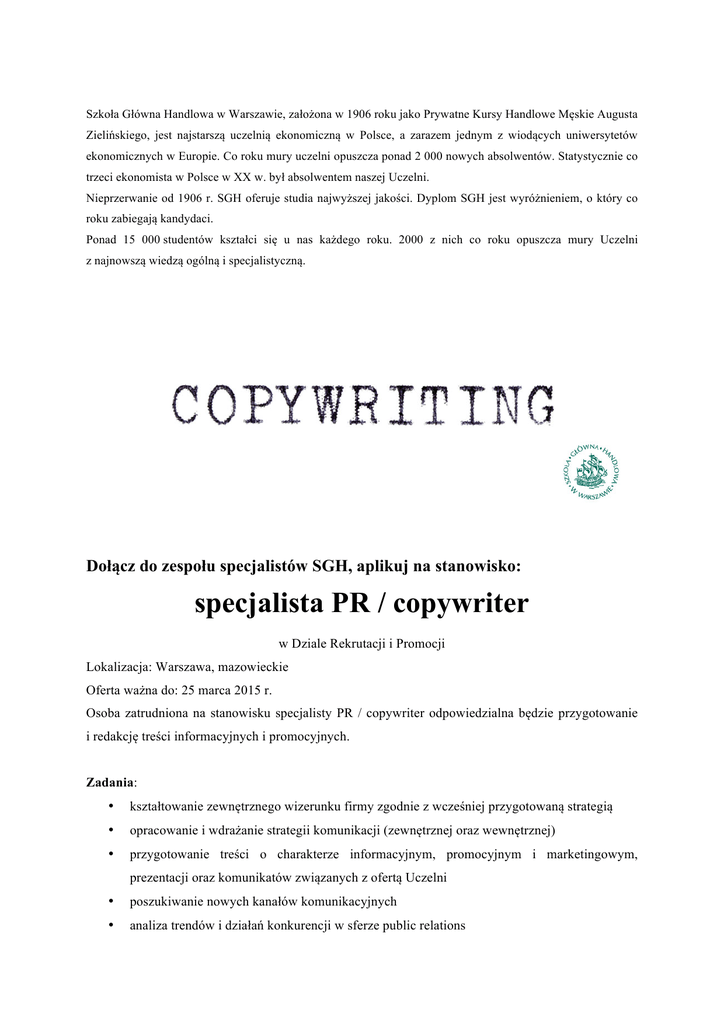 Szkoła Główna Handlowa w Warszawie, założona w 1906 roku jako Prywatne Kursy Handlowe Męskie Augusta Zielińskiego, jest najstarszą uczelnią ekonomiczną w Polsce, a zarazem jednym z wiodących uniwersytetów ekonomicznych w Europie. Co roku mury uczelni opuszcza ponad 2 000 nowych absolwentów. Statystycznie co trzeci ekonomista w Polsce w XX w. był absolwentem naszej Uczelni.
Nieprzerwanie od 1906 r. SGH oferuje studia najwyższej jakości. Dyplom SGH jest wyróżnieniem, o który co roku zabiegają kandydaci.
Ponad 15 000 studentów kształci się u nas każdego roku. 2000 z nich co roku opuszcza mury Uczelni z najnowszą wiedzą ogólną i specjalistyczną.

COPYWRITING

SZKOŁA GŁÓWNA HANDLOWA W WARSZAWIE

Dołącz do zespołu specjalistów SGH, aplikuj na stanowisko:

specjalista PR / copywriter

w Dziale Rekrutacji i Promocji

Lokalizacja: Warszawa, mazowieckie
Oferta ważna do: 25 marca 2015 r.
Osoba zatrudniona na stanowisku specjalisty PR / copywriter odpowiedzialna będzie przygotowanie i redakcję treści informacyjnych i promocyjnych.

Zadania:
• kształtowanie zewnętrznego wizerunku firmy zgodnie z wcześniej przygotowaną strategią
• opracowanie i wdrażanie strategii komunikacji (zewnętrznej oraz wewnętrznej)
• przygotowanie treści o charakterze informacyjnym, promocyjnym i marketingowym, prezentacji oraz komunikatów związanych z ofertą Uczelni
• poszukiwanie nowych kanałów komunikacyjnych
• analiza trendów i działań konkurencji w sferze public relations